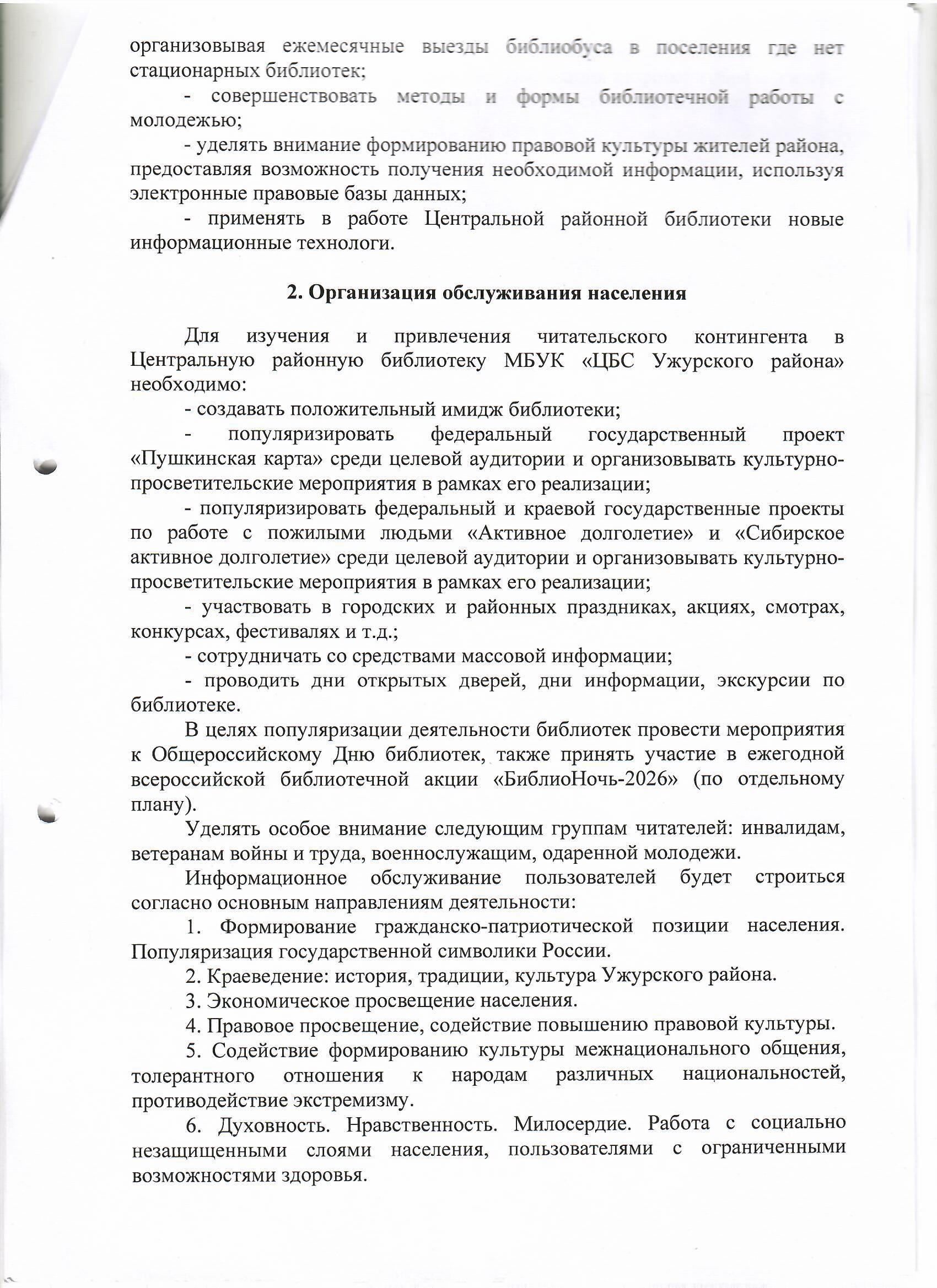 организовывая ежемесячные выезды библиобуса в поселения где нет стационарных библиотек;

- совершенствовать методы и формы библиотечной работы с молодежью;

- уделять внимание формированию правовой культуры жителей района, предоставляя возможность получения необходимой информации, используя электронные правовые базы данных;

- применять в работе Центральной районной библиотеки новые информационные технологи.

2. Организация обслуживания населения

Для изучения и привлечения читательского контингента в Центральную районную библиотеку МБУК «ЦБС Ужурского района» необходимо:

- создавать положительный имидж библиотеки;

- популяризировать федеральный государственный проект «Пушкинская карта» среди целевой аудитории и организовывать культурно-просветительские мероприятия в рамках его реализации;

- популяризировать федеральный и краевой государственные проекты по работе с пожилыми людьми «Активное долголетие» и «Сибирское активное долголетие» среди целевой аудитории и организовывать культурно-просветительские мероприятия в рамках его реализации;

- участвовать в городских и районных праздниках, акциях, смотрах, конкурсах, фестивалях и т.д.;

- сотрудничать со средствами массовой информации;

- проводить дни открытых дверей, дни информации, экскурсии по библиотеке.

В целях популяризации деятельности библиотек провести мероприятия к Общероссийскому Дню библиотек, также принять участие в ежегодной всероссийской библиотечной акции «БиблиоНочь-2026» (по отдельному плану).

Уделять особое внимание следующим группам читателей: инвалидам, ветеранам войны и труда, военнослужащим, одаренной молодежи.

Информационное обслуживание пользователей будет строиться согласно основным направлениям деятельности:

1. Формирование гражданско-патриотической позиции населения. Популяризация государственной символики России.

2. Краеведение: история, традиции, культура Ужурского района.

3. Экономическое просвещение населения.

4. Правовое просвещение, содействие повышению правовой культуры.

5. Содействие формированию культуры межнационального общения, толерантного отношения к народам различных национальностей, противодействие экстремизму.

6. Духовность. Нравственность. Милосердие. Работа с социально незащищенными слоями населения, пользователями с ограниченными возможностями здоровья.